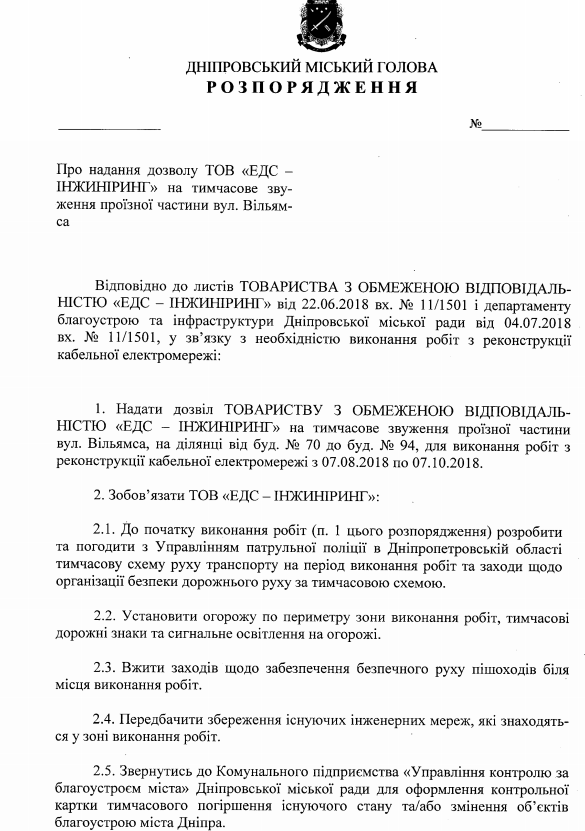 ДНІПРОВСЬКИЙ МІСЬКИЙ ГОЛОВА
РОЗПОРЯДЖЕННЯ

№

Про надання дозволу ТОВ «ЕДС – ІНЖИНІРИНГ» на тимчасове звуження проїзної частини вул. Вільямса

Відповідно до листів ТОВАРИСТВА З ОБМЕЖЕНОЮ ВІДПОВІДАЛЬНІСТЮ «ЕДС – ІНЖИНІРИНГ» від 22.06.2018 вх. № 11/1501 і департаменту благоустрою та інфраструктури Дніпровської міської ради від 04.07.2018 вх. № 11/1501, у зв'язку з необхідністю виконання робіт з реконструкції кабельної електромережі:

1. Надати дозвіл ТОВАРИСТВУ З ОБМЕЖЕНОЮ ВІДПОВІДАЛЬНІСТЮ «ЕДС – ІНЖИНІРИНГ» на тимчасове звуження проїзної частини вул. Вільямса, на ділянці від буд. № 70 до буд. № 94, для виконання робіт з реконструкції кабельної електромережі з 07.08.2018 по 07.10.2018.

2. Зобов'язати ТОВ «ЕДС – ІНЖИНІРИНГ»:

2.1. До початку виконання робіт (п. 1 цього розпорядження) розробити та погодити з Управлінням патрульної поліції в Дніпропетровській області тимчасову схему руху транспорту на період виконання робіт та заходи щодо організації безпеки дорожнього руху за тимчасовою схемою.

2.2. Установити огорожу по периметру зони виконання робіт, тимчасові дорожні знаки та сигнальне освітлення на огорожі.

2.3. Вжити заходів щодо забезпечення безпечного руху пішоходів біля місця виконання робіт.

2.4. Передбачити збереження існуючих інженерних мереж, які знаходяться у зоні виконання робіт.

2.5. Звернутись до Комунального підприємства «Управління контролю за благоустроєм міста» Дніпровської міської ради для оформлення контрольної картки тимчасового погіршення існуючого стану та/або змінення об'єктів благоустрою міста Дніпра.